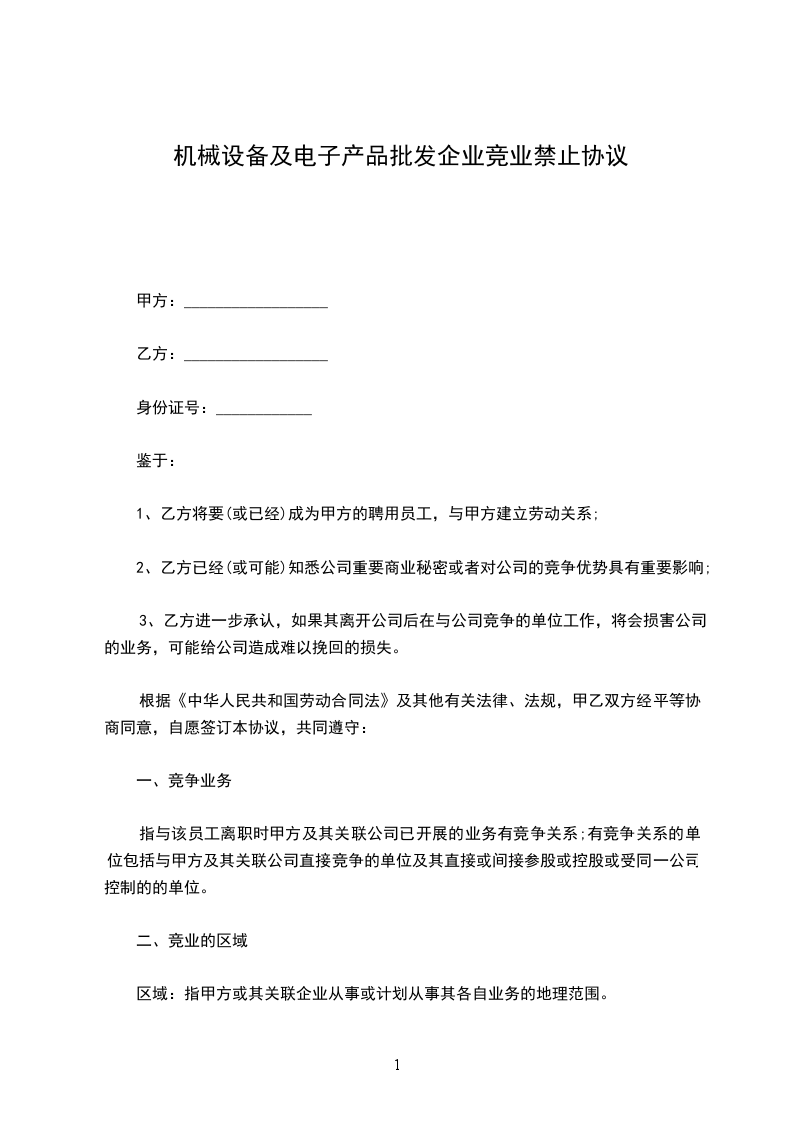 机械设备及电子产品批发企业竞业禁止协议

甲方：__________________

乙方：__________________

身份证号：____________

鉴于：

1、乙方将要(或已经)成为甲方的聘用员工，与甲方建立劳动关系;

2、乙方已经(或可能)知悉公司重要商业秘密或者对公司的竞争优势具有重要影响;

3、乙方进一步承认，如果其离开公司后在与公司竞争的单位工作，将会损害公司的业务，可能给公司造成难以挽回的损失。

根据《中华人民共和国劳动合同法》及其他有关法律、法规，甲乙双方经平等协商同意，自愿签订本协议，共同遵守：

一、竞争业务

指与该员工离职时甲方及其关联公司已开展的业务有竞争关系;有竞争关系的单位包括与甲方及其关联公司直接竞争的单位及其直接或间接参股或控股或受同一公司控制的的单位。

二、竞业的区域

区域：指甲方或其关联企业从事或计划从事其各自业务的地理范围。

1